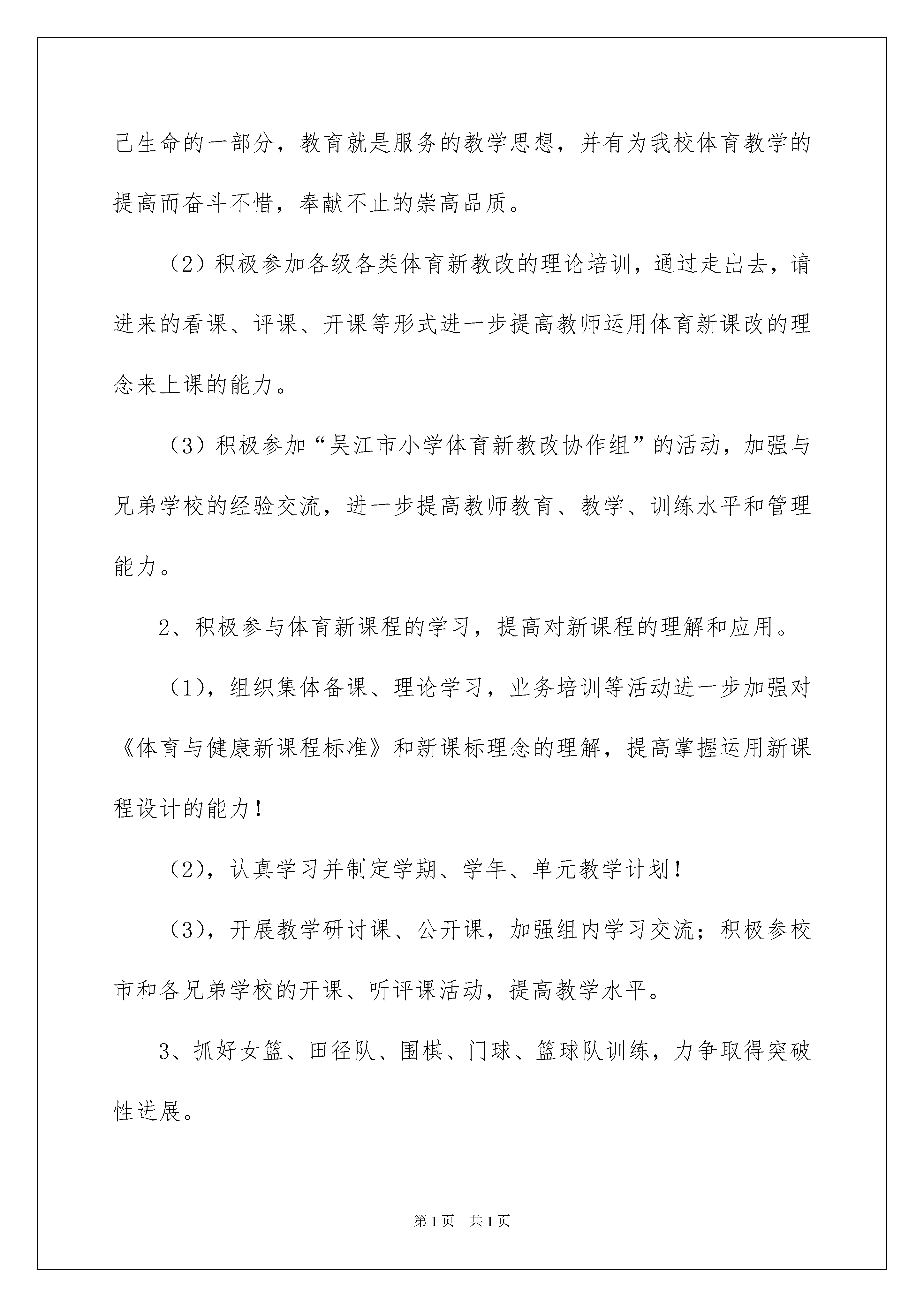 己生命的一部分，教育就是服务的教学思想，并有为我校体育教学的提高而奋斗不惜，奉献不止的崇高品质。

（2）积极参加各级各类体育新教改的理论培训，通过走出去，请进来的看课、评课、开课等形式进一步提高教师运用体育新课改的理念来上课的能力。

（3）积极参加“吴江市小学体育新教改协作组”的活动，加强与兄弟学校的经验交流，进一步提高教师教育、教学、训练水平和管理能力。

2、积极参与体育新课程的学习，提高对新课程的理解和应用。

（1），组织集体备课、理论学习，业务培训等活动进一步加强对《体育与健康新课程标准》和新课标理念的理解，提高掌握运用新课程设计的能力！

（2），认真学习并制定学期、学年、单元教学计划！

（3），开展教学研讨课、公开课，加强组内学习交流；积极参校市和各兄弟学校的开课、听评课活动，提高教学水平。

3、抓好女篮、田径队、围棋、门球、篮球队训练，力争取得突破性进展。

第1页 共1页